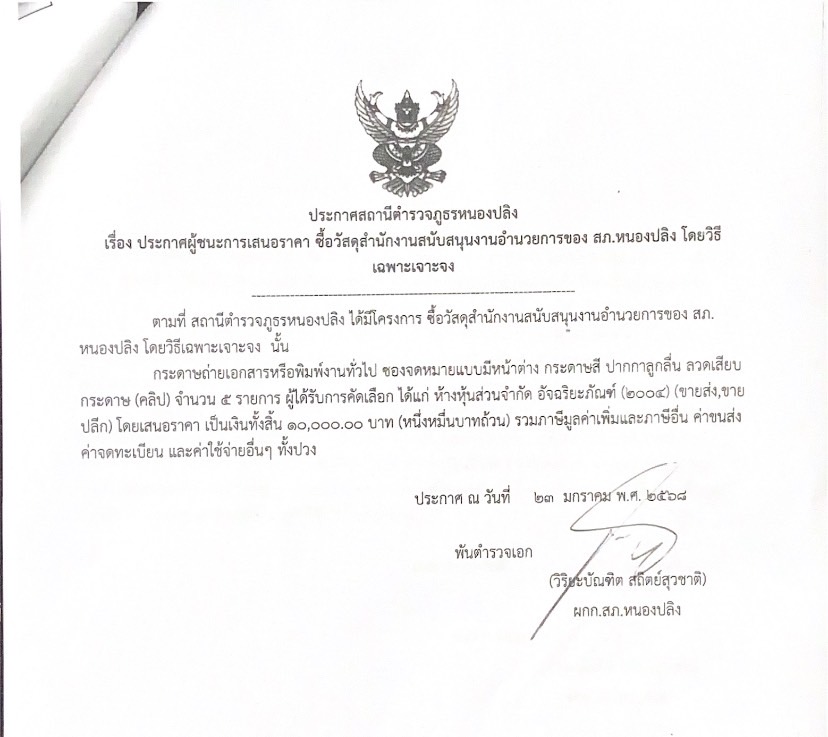 ประกาศสถานีตำรวจภูธรหนองปลิง
เรื่อง ประกาศผู้ชนะการเสนอราคา ซื้อวัสดุสำนักงานสนับสนุนงานอำนวยการของ สภ.หนองปลิง โดยวิธีเฉพาะเจาะจง

ตามที่ สถานีตำรวจภูธรหนองปลิง ได้มีโครงการ ซื้อวัสดุสำนักงานสนับสนุนงานอำนวยการของ สภ.หนองปลิง โดยวิธีเฉพาะเจาะจง นั้น

กระดาษถ่ายเอกสารหรือพิมพ์งานทั่วไป ซองจดหมายแบบมีหน้าต่าง กระดาษสี ปากกาลูกลื่น ลวดเสียบกระดาษ (คลิป) จำนวน ๕ รายการ ผู้ได้รับการคัดเลือก ได้แก่ ห้างหุ้นส่วนจำกัด อัจฉริยะภัณฑ์ (๒๐๐๔) (ขายส่ง,ขายปลีก) โดยเสนอราคา เป็นเงินทั้งสิ้น ๑๐,๐๐๐.๐๐ บาท (หนึ่งหมื่นบาทถ้วน) รวมภาษีมูลค่าเพิ่มและภาษีอื่น ค่าขนส่ง ค่าจดทะเบียน และค่าใช้จ่ายอื่นๆ ทั้งปวง

ประกาศ ณ วันที่ ๒๓ มกราคม พ.ศ. ๒๕๖๘

พันตำรวจเอก
(วิริยะบัณฑิต สถิตย์สุวชาติ)
ผกก.สภ.หนองปลิง